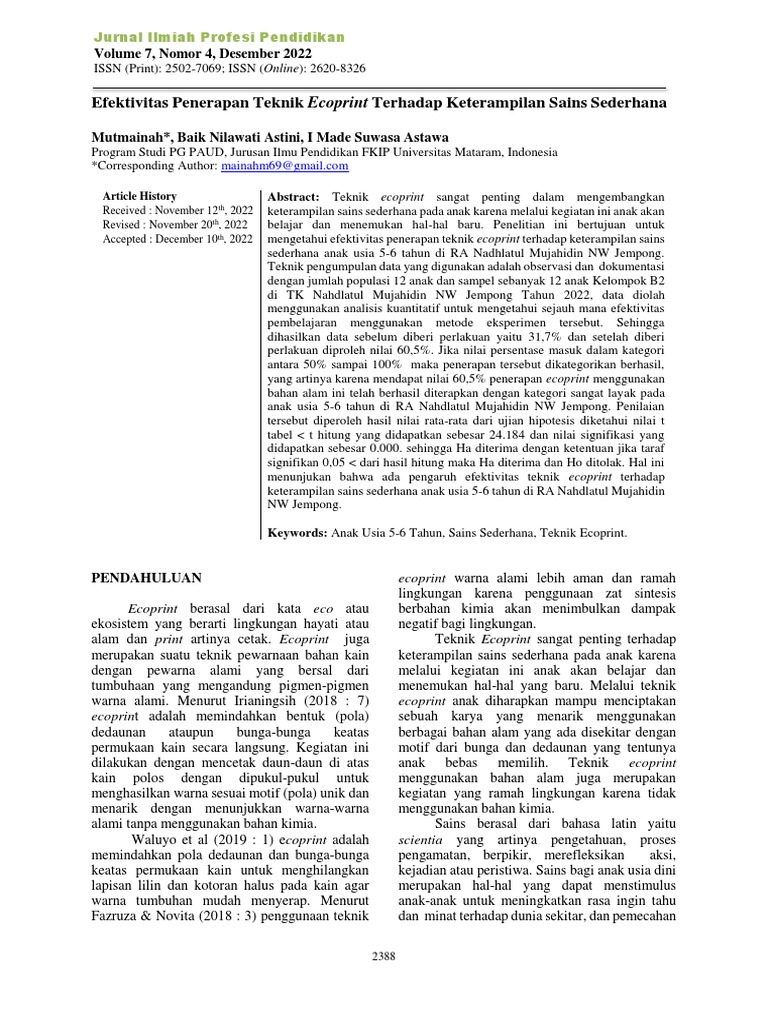 Jurnal Ilmiah Profesi Pendidikan
Volume 7, Nomor 4, Desember 2022
ISSN (Print): 2502-7069; ISSN (Online): 2620-8326

Efektivitas Penerapan Teknik Ecoprint Terhadap Keterampilan Sains Sederhana

Mutmainah*, Baik Nilawati Astini, I Made Suwasa Astawa
Program Studi PG PAUD, Jurusan Ilmu Pendidikan FKIP Universitas Mataram, Indonesia
*Corresponding Author: mainahm69@gmail.com

Article History
Received : November 12$^{th}$, 2022
Revised : November 20$^{th}$, 2022
Accepted : December 10$^{th}$, 2022

Abstract: Teknik ecoprint sangat penting dalam mengembangkan keterampilan sains sederhana pada anak karena melalui kegiatan ini anak akan belajar dan menemukan hal-hal baru. Penelitian ini bertujuan untuk mengetahui efektivitas penerapan teknik ecoprint terhadap keterampilan sains sederhana anak usia 5-6 tahun di RA Nadhlatul Mujahidin NW Jempong. Teknik pengumpulan data yang digunakan adalah observasi dan dokumentasi dengan jumlah populasi 12 anak dan sampel sebanyak 12 anak Kelompok B2 di TK Nahdlatul Mujahidin NW Jempong Tahun 2022, data diolah menggunakan analisis kuantitatif untuk mengetahui sejauh mana efektivitas pembelajaran menggunakan metode eksperimen tersebut. Sehingga dihasilkan data sebelum diberi perlakuan yaitu 31,7% dan setelah diberi perlakuan diproleh nilai 60,5%. Jika nilai persentase masuk dalam kategori antara 50% sampai 100% maka penerapan tersebut dikategorikan berhasil, yang artinya karena mendapat nilai 60,5% penerapan ecoprint menggunakan bahan alam ini telah berhasil diterapkan dengan kategori sangat layak pada anak usia 5-6 tahun di RA Nahdlatul Mujahidin NW Jempong. Penilaian tersebut diperoleh hasil nilai rata-rata dari ujian hipotesis diketahui nilai t tabel < t hitung yang didapatkan sebesar 24.184 dan nilai signifikasi yang didapatkan sebesar 0.000. sehingga Ha diterima dengan ketentuan jika taraf signifikan 0,05 < dari hasil hitung maka Ha diterima dan Ho ditolak. Hal ini menunjukan bahwa ada pengaruh efektivitas teknik ecoprint terhadap keterampilan sains sederhana anak usia 5-6 tahun di RA Nahdlatul Mujahidin NW Jempong.

Keywords: Anak Usia 5-6 Tahun, Sains Sederhana, Teknik Ecoprint.

PENDAHULUAN

Ecoprint berasal dari kata eco atau ekosistem yang berarti lingkungan hayati atau alam dan print artinya cetak. Ecoprint juga merupakan suatu teknik pewarnaan bahan kain dengan pewarna alami yang bersal dari tumbuhaan yang mengandung pigmen-pigmen warna alami. Menurut Irianingsih (2018 : 7) ecoprint adalah memindahkan bentuk (pola) dedaunan ataupun bunga-bunga keatas permukaan kain secara langsung. Kegiatan ini dilakukan dengan mencetak daun-daun di atas kain polos dengan dipukul-pukul untuk menghasilkan warna sesuai motif (pola) unik dan menarik dengan menunjukkan warna-warna alami tanpa menggunakan bahan kimia.

Waluyo et al (2019 : 1) ecoprint adalah memindahkan pola dedaunan dan bunga-bunga keatas permukaan kain untuk menghilangkan lapisan lilin dan kotoran halus pada kain agar warna tumbuhan mudah menyerap. Menurut Fazruza & Novita (2018 : 3) penggunaan teknik ecoprint warna alami lebih aman dan ramah lingkungan karena penggunaan zat sintesis berbahan kimia akan menimbulkan dampak negatif bagi lingkungan.

Teknik Ecoprint sangat penting terhadap keterampilan sains sederhana pada anak karena melalui kegiatan ini anak akan belajar dan menemukan hal-hal yang baru. Melalui teknik ecoprint anak diharapkan mampu menciptakan sebuah karya yang menarik menggunakan berbagai bahan alam yang ada disekitar dengan motif dari bunga dan dedaunan yang tentunya anak bebas memilih. Teknik ecoprint menggunakan bahan alam juga merupakan kegiatan yang ramah lingkungan karena tidak menggunakan bahan kimia.

Sains berasal dari bahasa latin yaitu scientia yang artinya pengetahuan, proses pengamatan, berpikir, merefleksikan aksi, kejadian atau peristiwa. Sains bagi anak usia dini merupakan hal-hal yang dapat menstimulus anak-anak untuk meningkatkan rasa ingin tahu dan minat terhadap dunia sekitar, dan pemecahan

2388